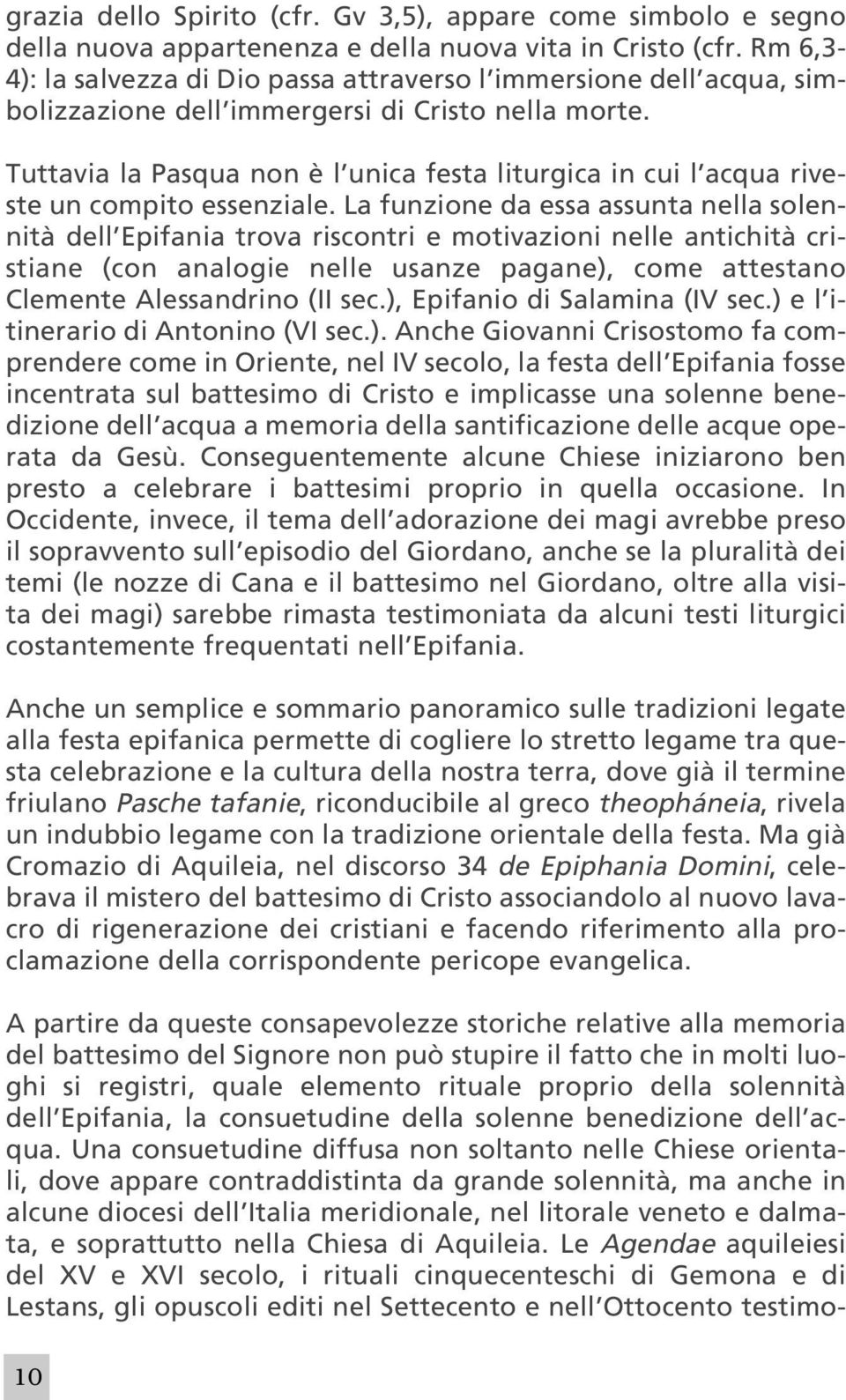 grazia dello Spirito (cfr. Gv 3,5), appare come simbolo e segno della nuova appartenenza e della nuova vita in Cristo (cfr. Rm 6,3-4): la salvezza di Dio passa attraverso l'immersione dell'acqua, simbolizzazione dell'immergersi di Cristo nella morte.

Tuttavia la Pasqua non è l'unica festa liturgica in cui l'acqua riveste un compito essenziale. La funzione da essa assunta nella solennità dell'Epifania trova riscontri e motivazioni nelle antichità cristiane (con analogie nelle usanze pagane), come attestano Clemente Alessandrino (II sec.), Epifanio di Salamina (IV sec.) e l'itinerario di Antonino (VI sec.). Anche Giovanni Crisostomo fa comprendere come in Oriente, nel IV secolo, la festa dell'Epifania fosse incentrata sul battesimo di Cristo e implicasse una solenne benedizione dell'acqua a memoria della santificazione delle acque operata da Gesù. Conseguentemente alcune Chiese iniziarono ben presto a celebrare i battesimi proprio in quella occasione. In Occidente, invece, il tema dell'adorazione dei magi avrebbe preso il sopravvento sull'episodio del Giordano, anche se la pluralità dei temi (le nozze di Cana e il battesimo nel Giordano, oltre alla visita dei magi) sarebbe rimasta testimoniata da alcuni testi liturgici costantemente frequentati nell'Epifania.

Anche un semplice e sommario panoramico sulle tradizioni legate alla festa epifanica permette di cogliere lo stretto legame tra questa celebrazione e la cultura della nostra terra, dove già il termine friulano Pasche tafanie, riconducibile al greco theopháneia, rivela un indubbio legame con la tradizione orientale della festa. Ma già Cromazio di Aquileia, nel discorso 34 de Epiphania Domini, celebrava il mistero del battesimo di Cristo associandolo al nuovo lavacro di rigenerazione dei cristiani e facendo riferimento alla proclamazione della corrispondente pericope evangelica.

A partire da queste consapevolezze storiche relative alla memoria del battesimo del Signore non può stupire il fatto che in molti luoghi si registri, quale elemento rituale proprio della solennità dell'Epifania, la consuetudine della solenne benedizione dell'acqua. Una consuetudine diffusa non soltanto nelle Chiese orientali, dove appare contraddistinta da grande solennità, ma anche in alcune diocesi dell'Italia meridionale, nel litorale veneto e dalmata, e soprattutto nella Chiesa di Aquileia. Le Agendae aquileiesi del XV e XVI secolo, i rituali cinquecenteschi di Gemona e di Lestans, gli opuscoli editi nel Settecento e nell'Ottocento testimo-

10